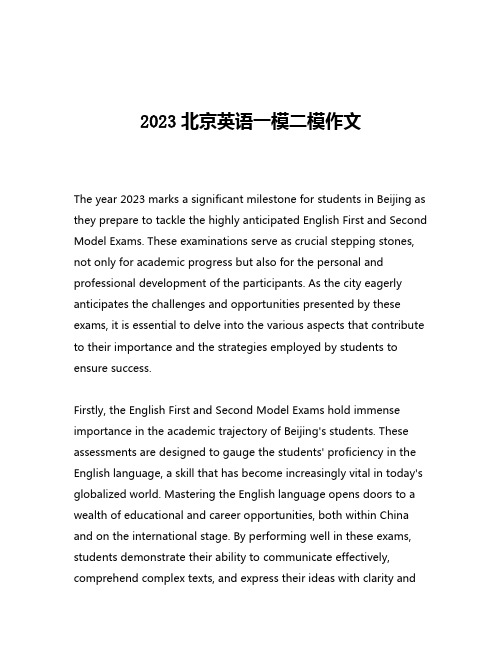 2023 北京英语一模二模作文

The year 2023 marks a significant milestone for students in Beijing as they prepare to tackle the highly anticipated English First and Second Model Exams. These examinations serve as crucial stepping stones, not only for academic progress but also for the personal and professional development of the participants. As the city eagerly anticipates the challenges and opportunities presented by these exams, it is essential to delve into the various aspects that contribute to their importance and the strategies employed by students to ensure success.

Firstly, the English First and Second Model Exams hold immense importance in the academic trajectory of Beijing's students. These assessments are designed to gauge the students' proficiency in the English language, a skill that has become increasingly vital in today's globalized world. Mastering the English language opens doors to a wealth of educational and career opportunities, both within China and on the international stage. By performing well in these exams, students demonstrate their ability to communicate effectively, comprehend complex texts, and express their ideas with clarity and